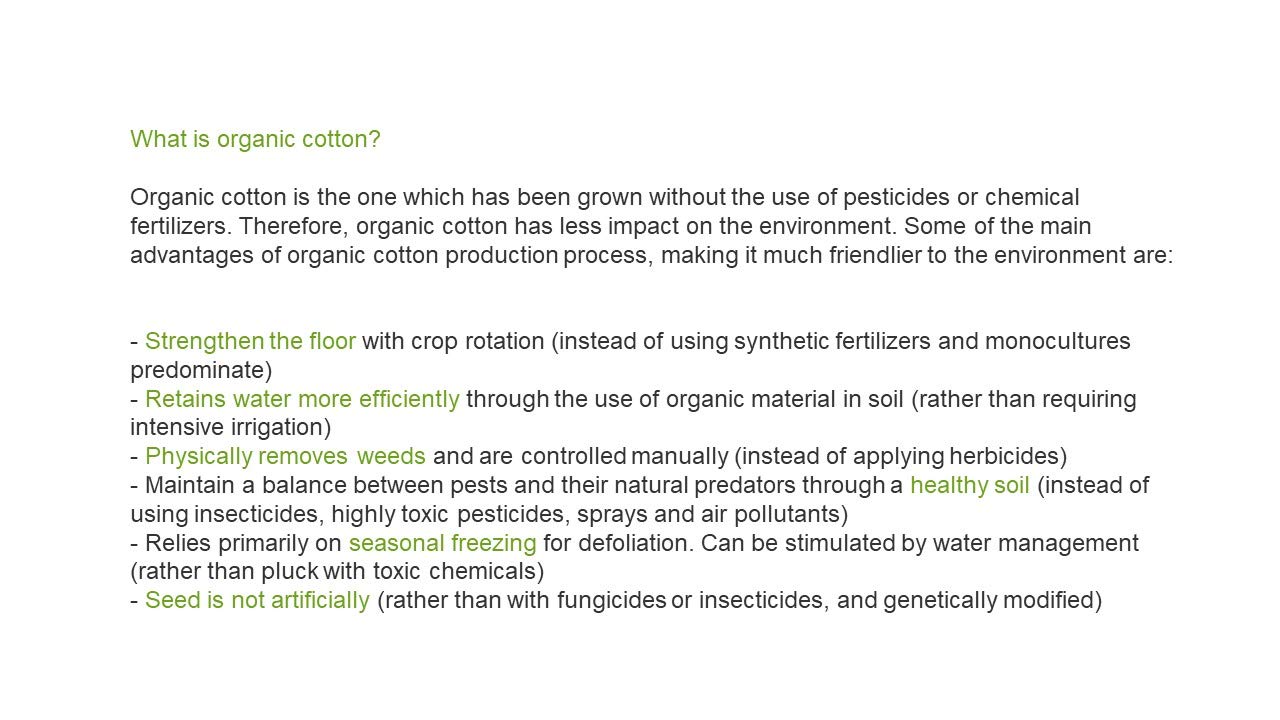 What is organic cotton?

Organic cotton is the one which has been grown without the use of pesticides or chemical fertilizers. Therefore, organic cotton has less impact on the environment. Some of the main advantages of organic cotton production process, making it much friendlier to the environment are:

- Strengthen the floor with crop rotation (instead of using synthetic fertilizers and monocultures predominate)
- Retains water more efficiently through the use of organic material in soil (rather than requiring intensive irrigation)
- Physically removes weeds and are controlled manually (instead of applying herbicides)
- Maintain a balance between pests and their natural predators through a healthy soil (instead of using insecticides, highly toxic pesticides, sprays and air pollutants)
- Relies primarily on seasonal freezing for defoliation. Can be stimulated by water management (rather than pluck with toxic chemicals)
- Seed is not artificially (rather than with fungicides or insecticides, and genetically modified)